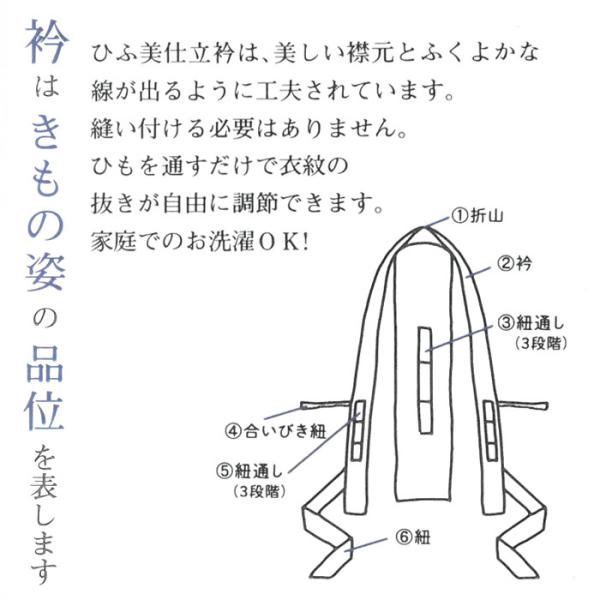 衿はきもの姿の品位を表します

ひふ美仕立衿は、美しい襟元とふくよかな線が出るように工夫されています。
縫い付ける必要はありません。
ひもを通すだけで衣紋の抜きが自由に調節できます。
家庭でのお洗濯ＯＫ!

①折山
②衿
③紐通し
（3段階）
④合いびき紐
⑤紐通し
（3段階）
⑥紐